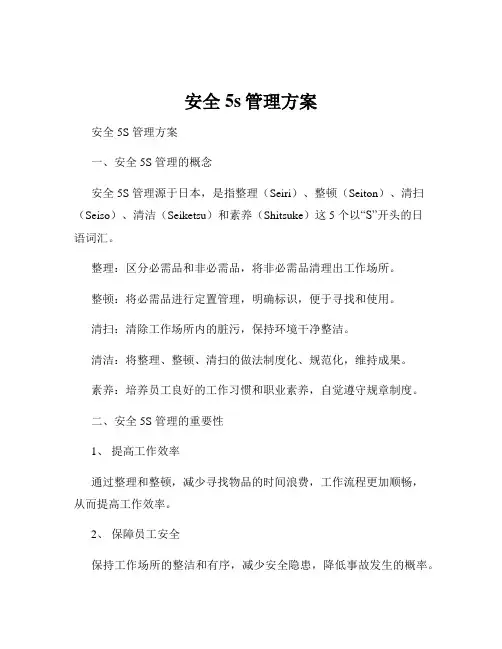 安全 5s 管理方案

安全 5S 管理方案

一、安全 5S 管理的概念

安全 5S 管理源于日本，是指整理（Seiri）、整顿（Seiton）、清扫（Seiso）、清洁（Seiketsu）和素养（Shitsuke）这 5 个以“S”开头的日语词汇。

整理：区分必需品和非必需品，将非必需品清理出工作场所。

整顿：将必需品进行定置管理，明确标识，便于寻找和使用。

清扫：清除工作场所内的脏污，保持环境干净整洁。

清洁：将整理、整顿、清扫的做法制度化、规范化，维持成果。

素养：培养员工良好的工作习惯和职业素养，自觉遵守规章制度。

二、安全 5S 管理的重要性

1、 提高工作效率

通过整理和整顿，减少寻找物品的时间浪费，工作流程更加顺畅，从而提高工作效率。

2、 保障员工安全

保持工作场所的整洁和有序，减少安全隐患，降低事故发生的概率。